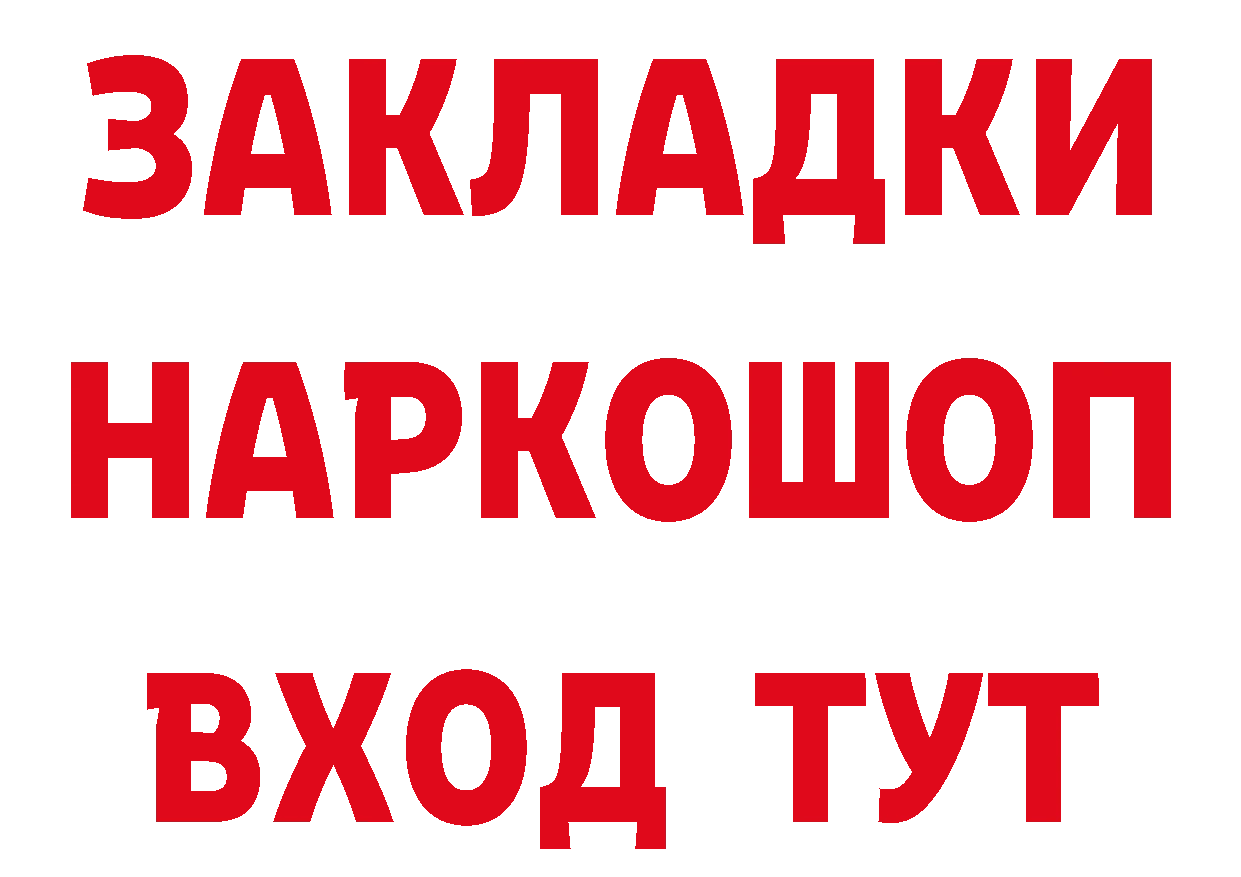 ЗАКЛАДКИ
НАРКОШОП
ВХОД ТУТ